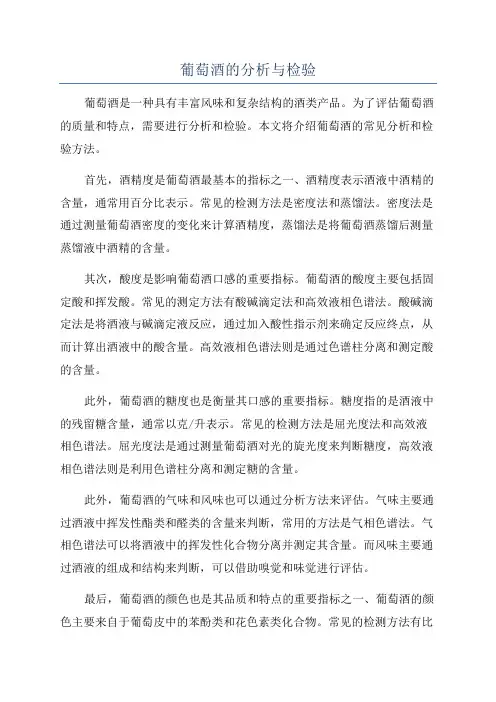 葡萄酒的分析与检验

葡萄酒是一种具有丰富风味和复杂结构的酒类产品。为了评估葡萄酒的质量和特点，需要进行分析和检验。本文将介绍葡萄酒的常见分析和检验方法。

首先，酒精度是葡萄酒最基本的指标之一、酒精度表示酒液中酒精的含量，通常用百分比表示。常见的检测方法是密度法和蒸馏法。密度法是通过测量葡萄酒密度的变化来计算酒精度，蒸馏法是将葡萄酒蒸馏后测量蒸馏液中酒精的含量。

其次，酸度是影响葡萄酒口感的重要指标。葡萄酒的酸度主要包括固定酸和挥发酸。常见的测定方法有酸碱滴定法和高效液相色谱法。酸碱滴定法是将酒液与碱滴定液反应，通过加入酸性指示剂来确定反应终点，从而计算出酒液中的酸含量。高效液相色谱法则是通过色谱柱分离和测定酸的含量。

此外，葡萄酒的糖度也是衡量其口感的重要指标。糖度指的是酒液中的残留糖含量，通常以克/升表示。常见的检测方法是屈光度法和高效液相色谱法。屈光度法是通过测量葡萄酒对光的旋光度来判断糖度，高效液相色谱法则是利用色谱柱分离和测定糖的含量。

此外，葡萄酒的气味和风味也可以通过分析方法来评估。气味主要通过酒液中挥发性酯类和醛类的含量来判断，常用的方法是气相色谱法。气相色谱法可以将酒液中的挥发性化合物分离并测定其含量。而风味主要通过酒液的组成和结构来判断，可以借助嗅觉和味觉进行评估。

最后，葡萄酒的颜色也是其品质和特点的重要指标之一、葡萄酒的颜色主要来自于葡萄皮中的苯酚类和花色素类化合物。常见的检测方法有比